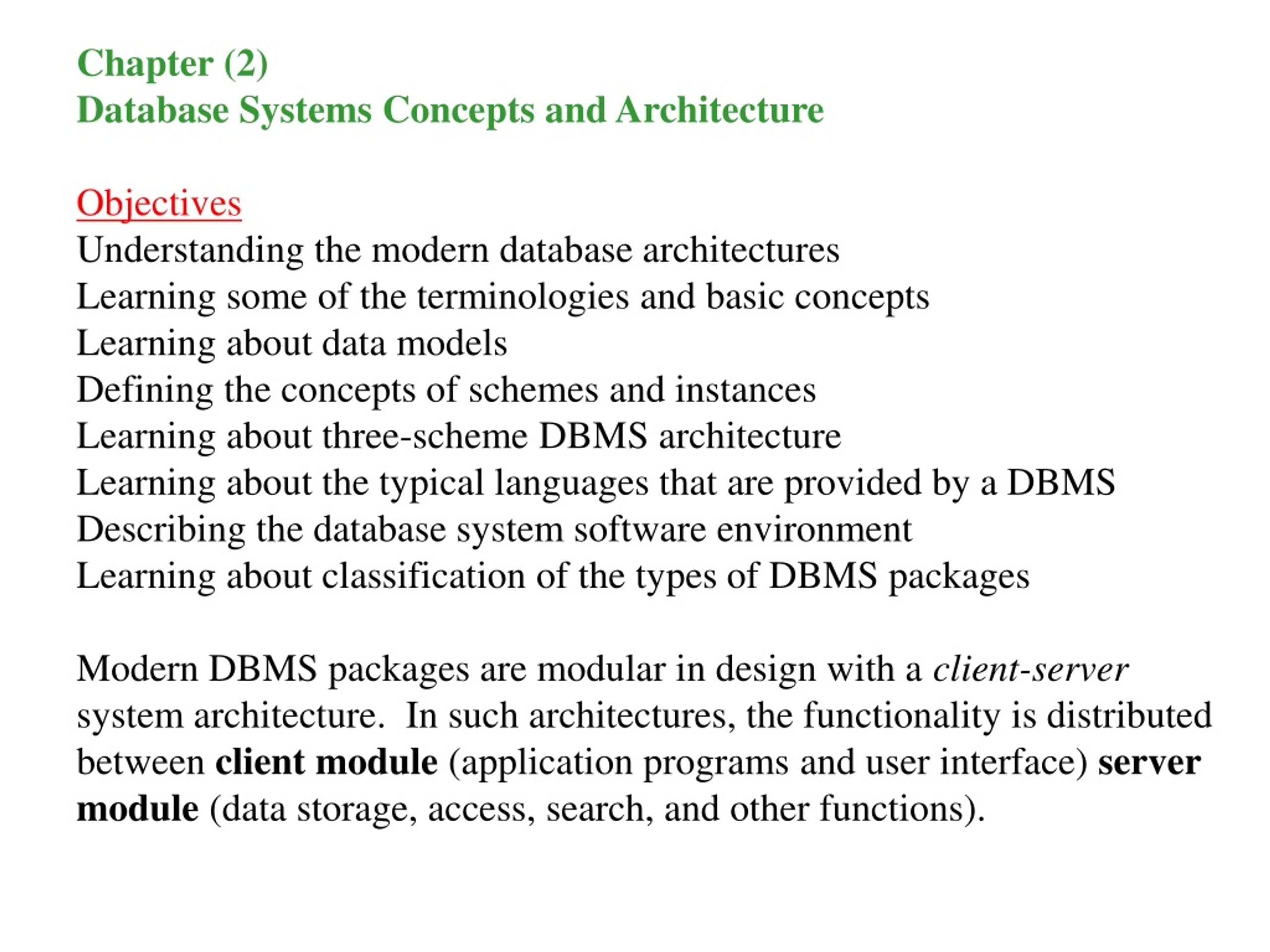 Chapter (2)
Database Systems Concepts and Architecture

Objectives
Understanding the modern database architectures
Learning some of the terminologies and basic concepts
Learning about data models
Defining the concepts of schemes and instances
Learning about three-scheme DBMS architecture
Learning about the typical languages that are provided by a DBMS
Describing the database system software environment
Learning about classification of the types of DBMS packages

Modern DBMS packages are modular in design with a client-server system architecture. In such architectures, the functionality is distributed between client module (application programs and user interface) server module (data storage, access, search, and other functions).